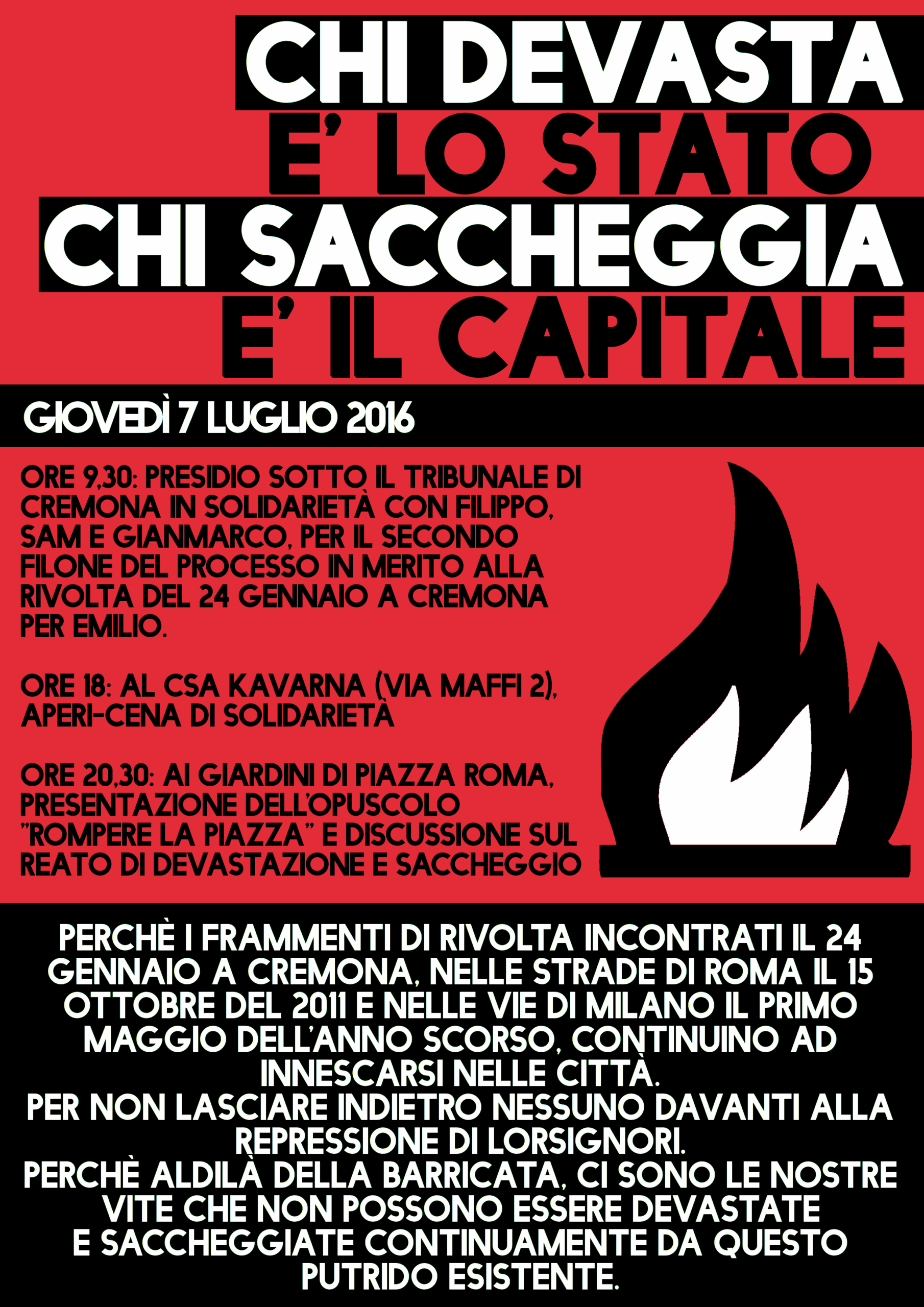 CHI DEVASTA
E' LO STATO
CHI SACCHEGGIA
E' IL CAPITALE

GIOVEDÌ 7 LUGLIO 2016

ORE 9,30: PRESIDIO SOTTO IL TRIBUNALE DI CREMONA IN SOLIDARIETÀ CON FILIPPO, SAM E GIANMARCO, PER IL SECONDO FILONE DEL PROCESSO IN MERITO ALLA RIVOLTA DEL 24 GENNAIO A CREMONA PER EMILIO.

ORE 18: AL CSA KAVARNA (VIA MAFFI 2), APERI-CENA DI SOLIDARIETÀ

ORE 20,30: AI GIARDINI DI PIAZZA ROMA, PRESENTAZIONE DELL'OPUSCOLO "ROMPERE LA PIAZZA" E DISCUSSIONE SUL REATO DI DEVASTAZIONE E SACCHEGGIO

PERCHÈ I FRAMMENTI DI RIVOLTA INCONTRATI IL 24 GENNAIO A CREMONA, NELLE STRADE DI ROMA IL 15 OTTOBRE DEL 2011 E NELLE VIE DI MILANO IL PRIMO MAGGIO DELL'ANNO SCORSO, CONTINUINO AD INNESCARSI NELLE CITTÀ.
PER NON LASCIARE INDIETRO NESSUNO DAVANTI ALLA REPRESSIONE DI LORSIGNORI.
PERCHÈ ALDILÀ DELLA BARRICATA, CI SONO LE NOSTRE VITE CHE NON POSSONO ESSERE DEVASTATE E SACCHEGGIATE CONTINUAMENTE DA QUESTO PUTRIDO ESISTENTE.